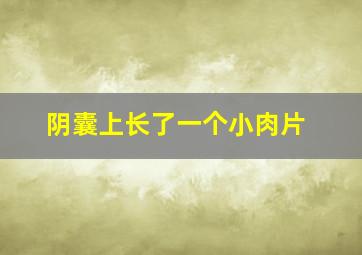 阴囊上长了一个小肉片